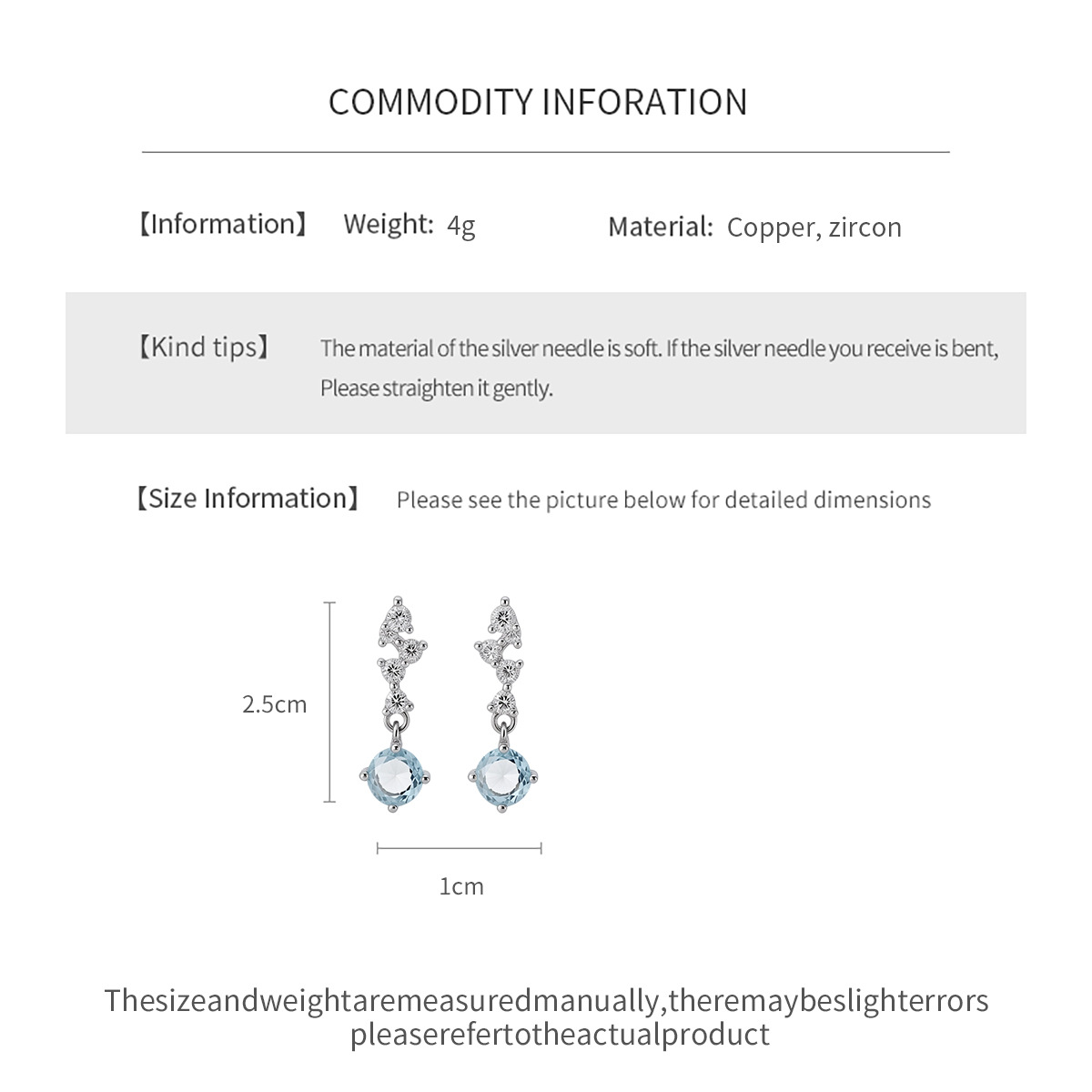 COMMODITY INFORATION

【Information】 Weight: 4g Material: Copper, zircon

【Kind tips】 The material of the silver needle is soft. If the silver needle you receive is bent, Please straighten it gently.

【Size Information】 Please see the picture below for detailed dimensions

2.5cm

1cm

Thesizeandweightaremeasuredmanually,theremaybeslighterrors pleaserefertotheactualproduct